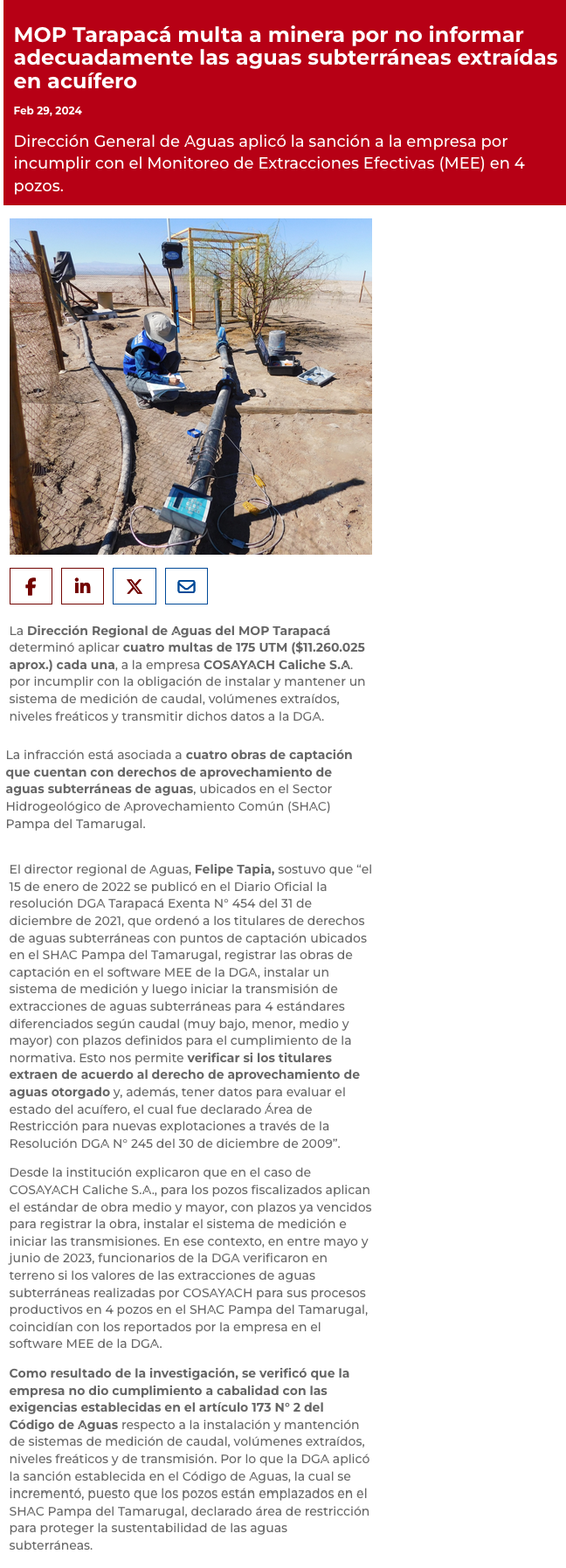 MOP Tarapacá multa a minera por no informar adecuadamente las aguas subterráneas extraídas en acuífero

Feb 29, 2024

Dirección General de Aguas aplicó la sanción a la empresa por incumplir con el Monitoreo de Extracciones Efectivas (MEE) en 4 pozos.

La Dirección Regional de Aguas del MOP Tarapacá determinó aplicar cuatro multas de 175 UTM ($11.260.025 aprox.) cada una, a la empresa COSAYACH Caliche S.A. por incumplir con la obligación de instalar y mantener un sistema de medición de caudal, volúmenes extraídos, niveles freáticos y transmitir dichos datos a la DGA.

La infracción está asociada a cuatro obras de captación que cuentan con derechos de aprovechamiento de aguas subterráneas de aguas, ubicados en el Sector Hidrogeológico de Aprovechamiento Común (SHAC) Pampa del Tamarugal.

El director regional de Aguas, Felipe Tapia, sostuvo que "el 15 de enero de 2022 se publicó en el Diario Oficial la resolución DGA Tarapacá Exenta N° 454 del 31 de diciembre de 2021, que ordenó a los titulares de derechos de aguas subterráneas con puntos de captación ubicados en el SHAC Pampa del Tamarugal, registrar las obras de captación en el software MEE de la DGA, instalar un sistema de medición y luego iniciar la transmisión de extracciones de aguas subterráneas para 4 estándares diferenciados según caudal (muy bajo, menor, medio y mayor) con plazos definidos para el cumplimiento de la normativa. Esto nos permite verificar si los titulares extraen de acuerdo al derecho de aprovechamiento de aguas otorgado y, además, tener datos para evaluar el estado del acuífero, el cual fue declarado Área de Restricción para nuevas explotaciones a través de la Resolución DGA N° 245 del 30 de diciembre de 2009".

Desde la institución explicaron que en el caso de COSAYACH Caliche S.A., para los pozos fiscalizados aplican el estándar de obra medio y mayor, con plazos ya vencidos para registrar la obra, instalar el sistema de medición e iniciar las transmisiones. En ese contexto, en entre mayo y junio de 2023, funcionarios de la DGA verificaron en terreno si los valores de las extracciones de aguas subterráneas realizadas por COSAYACH para sus procesos productivos en 4 pozos en el SHAC Pampa del Tamarugal, coincidían con los reportados por la empresa en el software MEE de la DGA.

Como resultado de la investigación, se verificó que la empresa no dio cumplimiento a cabalidad con las exigencias establecidas en el artículo 173 N° 2 del Código de Aguas respecto a la instalación y mantención de sistemas de medición de caudal, volúmenes extraídos, niveles freáticos y de transmisión. Por lo que la DGA aplicó la sanción establecida en el Código de Aguas, la cual se incrementó, puesto que los pozos están emplazados en el SHAC Pampa del Tamarugal, declarado área de restricción para proteger la sustentabilidad de las aguas subterráneas.